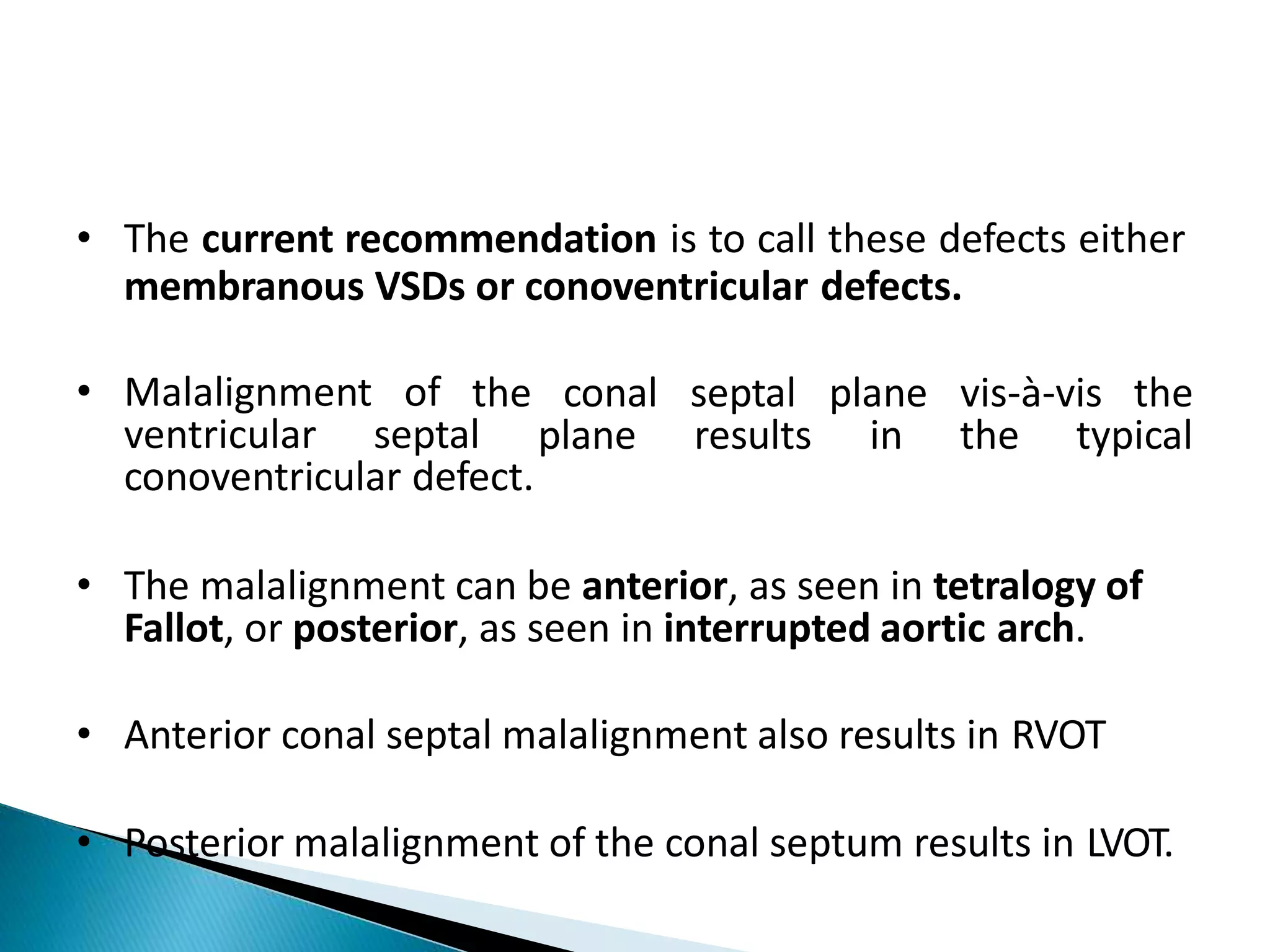 • The current recommendation is to call these defects either membranous VSDs or conoventricular defects.

• Malalignment of the conal septal plane vis-à-vis the ventricular septal plane results in the typical conoventricular defect.

• The malalignment can be anterior, as seen in tetralogy of Fallot, or posterior, as seen in interrupted aortic arch.

• Anterior conal septal malalignment also results in RVOT

• Posterior malalignment of the conal septum results in LVOT.